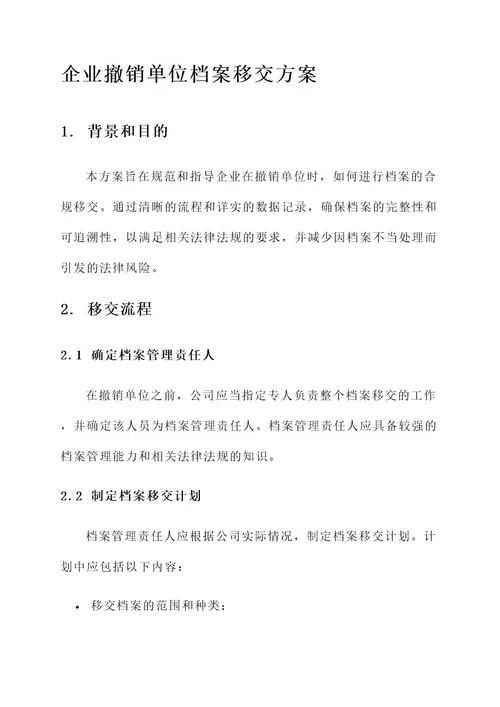 企业撤销单位档案移交方案

1. 背景和目的

本方案旨在规范和指导企业在撤销单位时，如何进行档案的合规移交。通过清晰的流程和详实的数据记录，确保档案的完整性和可追溯性，以满足相关法律法规的要求，并减少因档案不当处理而引发的法律风险。

2. 移交流程

2.1 确定档案管理责任人

在撤销单位之前，公司应当指定专人负责整个档案移交的工作，并确定该人员为档案管理责任人。档案管理责任人应具备较强的档案管理能力和相关法律法规的知识。

2.2 制定档案移交计划

档案管理责任人应根据公司实际情况，制定档案移交计划。计划中应包括以下内容：

• 移交档案的范围和种类；